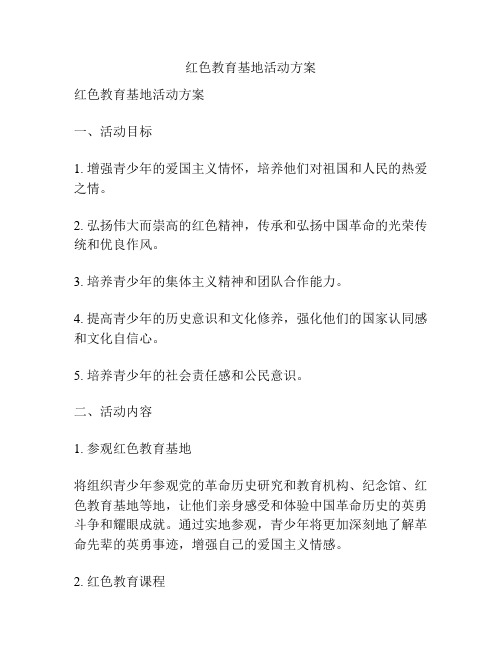 红色教育基地活动方案

红色教育基地活动方案

一、活动目标

1. 增强青少年的爱国主义情怀，培养他们对祖国和人民的热爱之情。

2. 弘扬伟大而崇高的红色精神，传承和弘扬中国革命的光荣传统和优良作风。

3. 培养青少年的集体主义精神和团队合作能力。

4. 提高青少年的历史意识和文化修养，强化他们的国家认同感和文化自信心。

5. 培养青少年的社会责任感和公民意识。

二、活动内容

1. 参观红色教育基地

将组织青少年参观党的革命历史研究和教育机构、纪念馆、红色教育基地等地，让他们亲身感受和体验中国革命历史的英勇斗争和耀眼成就。通过实地参观，青少年将更加深刻地了解革命先辈的英勇事迹，增强自己的爱国主义情感。

2. 红色教育课程